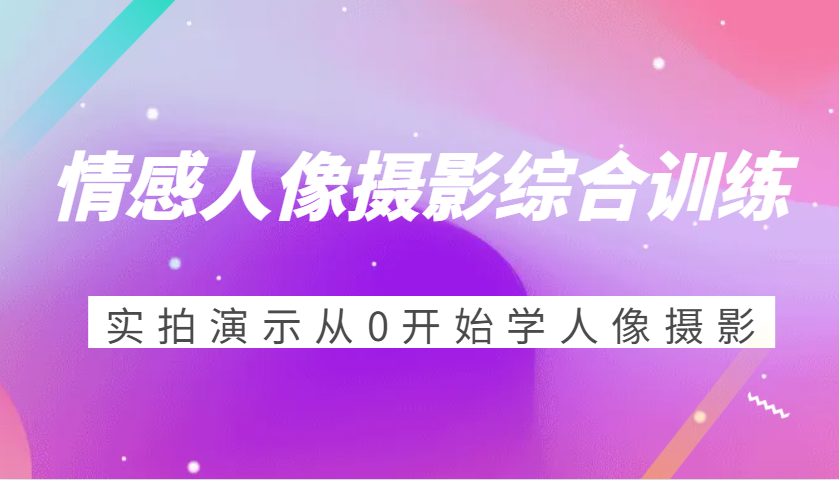 情感人像摄影综合训练

实拍演示从0开始学人像摄影